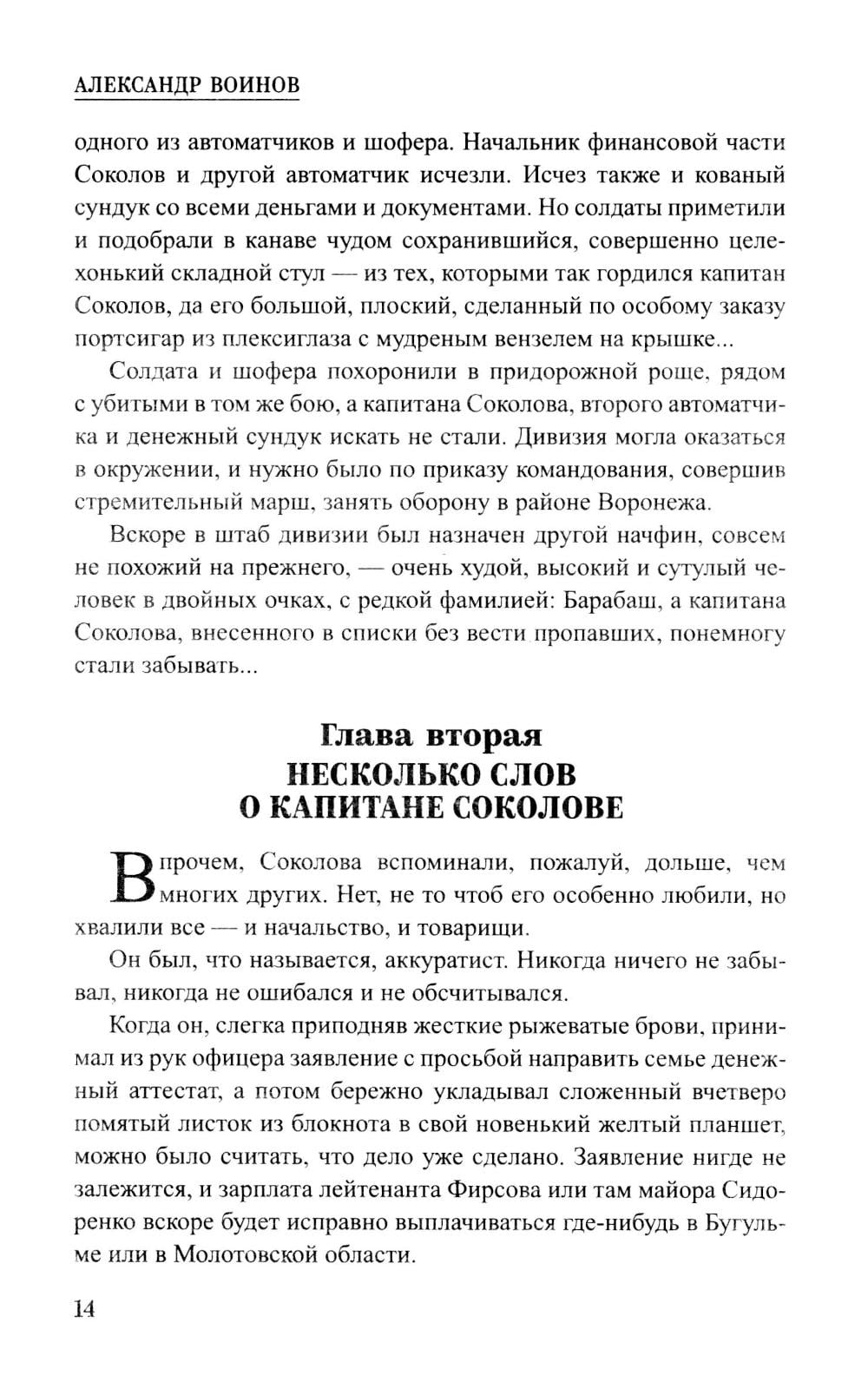 АЛЕКСАНДР ВОИНОВ

одного из автоматчиков и шофера. Начальник финансовой части Соколов и другой автоматчик исчезли. Исчез также и кованый сундук со всеми деньгами и документами. Но солдаты приметили и подобрали в канаве чудом сохранившийся, совершенно целехонький складной стул — из тех, которыми так гордился капитан Соколов, да его большой, плоский, сделанный по особому заказу портсигар из плексиглаза с мудреным вензелем на крышке...

Солдата и шофера похоронили в придорожной роще, рядом с убитыми в том же бою, а капитана Соколова, второго автоматчика и денежный сундук искать не стали. Дивизия могла оказаться в окружении, и нужно было по приказу командования, совершив стремительный марш, занять оборону в районе Воронежа.

Вскоре в штаб дивизии был назначен другой начфин, совсем не похожий на прежнего, — очень худой, высокий и сутулый человек в двойных очках, с редкой фамилией: Барабаш, а капитана Соколова, внесенного в списки без вести пропавших, понемногу стали забывать...

Глава вторая
НЕСКОЛЬКО СЛОВ
О КАПИТАНЕ СОКОЛОВЕ

Впрочем, Соколова вспоминали, пожалуй, дольше, чем многих других. Нет, не то чтоб его особенно любили, но хвалили все — и начальство, и товарищи.

Он был, что называется, аккуратист. Никогда ничего не забывал, никогда не ошибался и не обсчитывался.

Когда он, слегка приподняв жесткие рыжеватые брови, принимал из рук офицера заявление с просьбой направить семье денежный аттестат, а потом бережно укладывал сложенный вчетверо помятый листок из блокнота в свой новенький желтый планшет, можно было считать, что дело уже сделано. Заявление нигде не залежится, и зарплата лейтенанта Фирсова или там майора Сидоренко вскоре будет исправно выплачиваться где-нибудь в Бугульме или в Молотовской области.

14